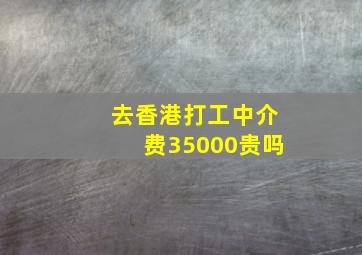 去香港打工中介费35000贵吗